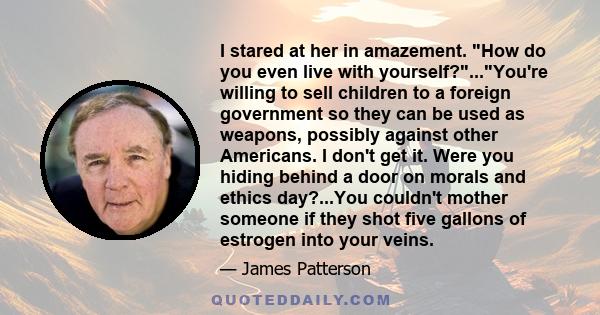 I stared at her in amazement. "How do you even live with yourself?"..."You're willing to sell children to a foreign government so they can be used as weapons, possibly against other Americans. I don't get it. Were you hiding behind a door on morals and ethics day?...You couldn't mother someone if they shot five gallons of estrogen into your veins.

— James Patterson

QUOTEDDAILY.COM